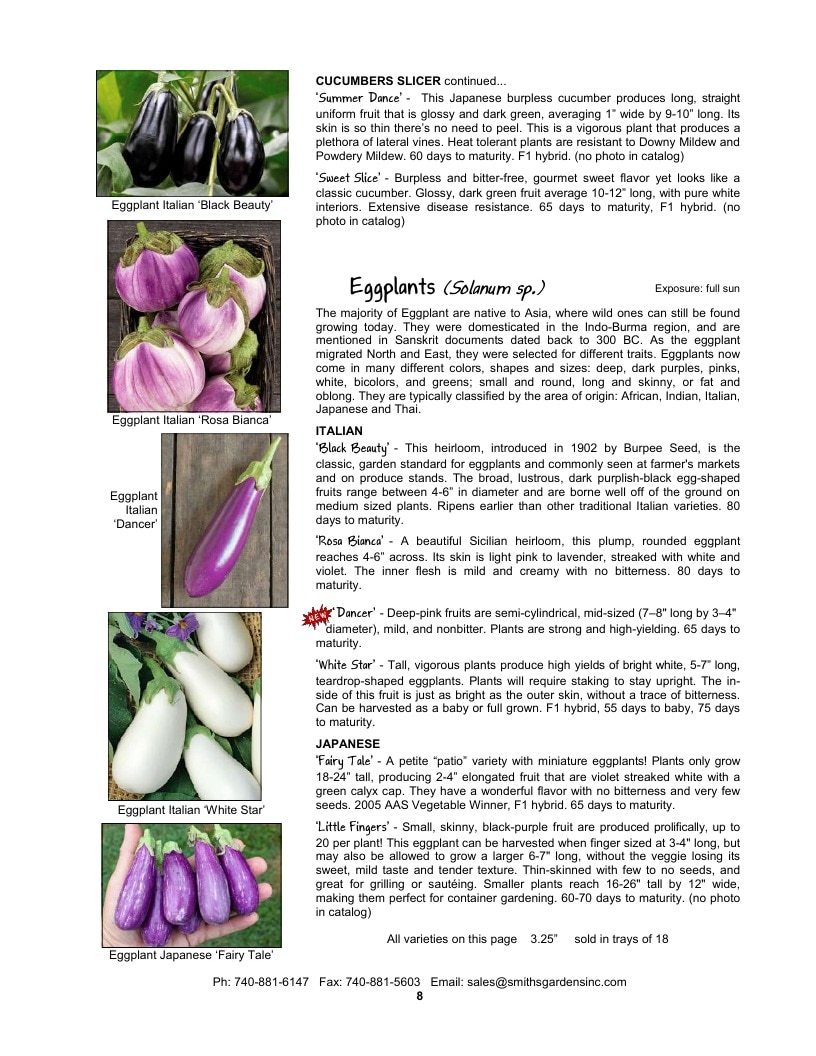 Eggplant Italian 'Black Beauty'

Eggplant Italian 'Rosa Bianca'

Eggplant Italian 'Dancer'

Eggplant Italian 'White Star'

Eggplant Japanese 'Fairy Tale'

CUCUMBERS SLICER continued...

'Summer Dance' - This Japanese burpless cucumber produces long, straight uniform fruit that is glossy and dark green, averaging 1" wide by 9-10" long. Its skin is so thin there's no need to peel. This is a vigorous plant that produces a plethora of lateral vines. Heat tolerant plants are resistant to Downy Mildew and Powdery Mildew. 60 days to maturity. F1 hybrid. (no photo in catalog)

'Sweet Slice' - Burpless and bitter-free, gourmet sweet flavor yet looks like a classic cucumber. Glossy, dark green fruit average 10-12" long, with pure white interiors. Extensive disease resistance. 65 days to maturity, F1 hybrid. (no photo in catalog)

Eggplants (Solanum sp.)

Exposure: full sun

The majority of Eggplant are native to Asia, where wild ones can still be found growing today. They were domesticated in the Indo-Burma region, and are mentioned in Sanskrit documents dated back to 300 BC. As the eggplant migrated North and East, they were selected for different traits. Eggplants now come in many different colors, shapes and sizes: deep, dark purples, pinks, white, bicolors, and greens; small and round, long and skinny, or fat and oblong. They are typically classified by the area of origin: African, Indian, Italian, Japanese and Thai.

ITALIAN

'Black Beauty' - This heirloom, introduced in 1902 by Burpee Seed, is the classic, garden standard for eggplants and commonly seen at farmer's markets and on produce stands. The broad, lustrous, dark purplish-black egg-shaped fruits range between 4-6" in diameter and are borne well off of the ground on medium sized plants. Ripens earlier than other traditional Italian varieties. 80 days to maturity.

'Rosa Bianca' - A beautiful Sicilian heirloom, this plump, rounded eggplant reaches 4-6" across. Its skin is light pink to lavender, streaked with white and violet. The inner flesh is mild and creamy with no bitterness. 80 days to maturity.

NEW 'Dancer' - Deep-pink fruits are semi-cylindrical, mid-sized (7–8" long by 3–4" diameter), mild, and nonbitter. Plants are strong and high-yielding. 65 days to maturity.

'White Star' - Tall, vigorous plants produce high yields of bright white, 5-7" long, teardrop-shaped eggplants. Plants will require staking to stay upright. The inside of this fruit is just as bright as the outer skin, without a trace of bitterness. Can be harvested as a baby or full grown. F1 hybrid, 55 days to baby, 75 days to maturity.

JAPANESE

'Fairy Tale' - A petite "patio" variety with miniature eggplants! Plants only grow 18-24" tall, producing 2-4" elongated fruit that are violet streaked white with a green calyx cap. They have a wonderful flavor with no bitterness and very few seeds. 2005 AAS Vegetable Winner, F1 hybrid. 65 days to maturity.

'Little Fingers' - Small, skinny, black-purple fruit are produced prolifically, up to 20 per plant! This eggplant can be harvested when finger sized at 3-4" long, but may also be allowed to grow a larger 6-7" long, without the veggie losing its sweet, mild taste and tender texture. Thin-skinned with few to no seeds, and great for grilling or sautéing. Smaller plants reach 16-26" tall by 12" wide, making them perfect for container gardening. 60-70 days to maturity. (no photo in catalog)

All varieties on this page 3.25" sold in trays of 18

Ph: 740-881-6147 Fax: 740-881-5603 Email: sales@smithsgardensinc.com
8